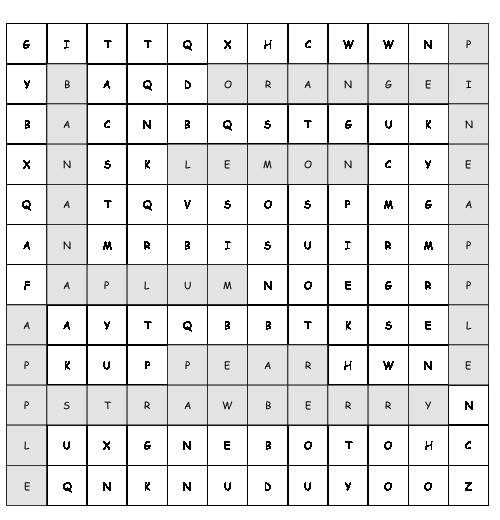 | G | I | T | T | Q | X | H | C | W | W | N | P |
|---|---|---|---|---|---|---|---|---|---|---|---|
| Y | B | A | Q | D | O | R | A | N | G | E | I |
| B | A | C | N | B | Q | S | T | G | U | K | N |
| X | N | S | K | L | E | M | O | N | C | Y | E |
| Q | A | T | Q | V | S | O | S | P | M | G | A |
| A | N | M | R | B | I | S | U | I | R | M | P |
| F | A | P | L | U | M | N | O | E | G | R | P |
| A | A | Y | T | Q | B | B | T | K | S | E | L |
| P | K | U | P | P | E | A | R | H | W | N | E |
| P | S | T | R | A | W | B | E | R | R | Y | N |
| L | U | X | G | N | E | B | O | T | O | H | C |
| E | Q | N | K | N | U | D | U | Y | O | O | Z |